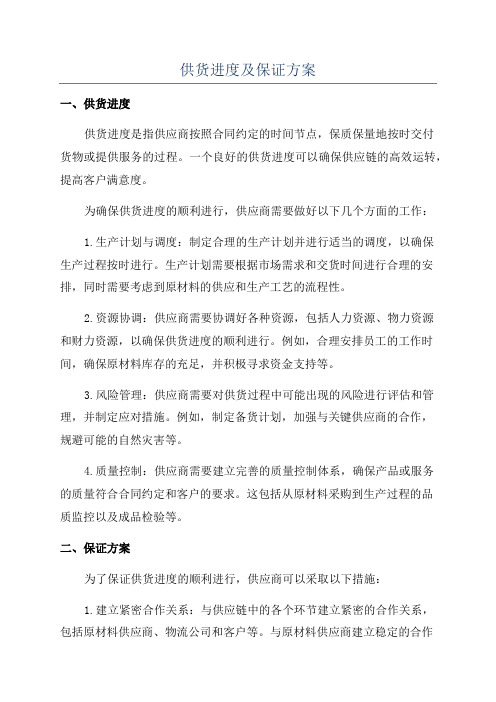 供货进度及保证方案

一、供货进度

供货进度是指供应商按照合同约定的时间节点，保质保量地按时交付货物或提供服务的过程。一个良好的供货进度可以确保供应链的高效运转，提高客户满意度。

为确保供货进度的顺利进行，供应商需要做好以下几个方面的工作：

1.生产计划与调度：制定合理的生产计划并进行适当的调度，以确保生产过程按时进行。生产计划需要根据市场需求和交货时间进行合理的安排，同时需要考虑到原材料的供应和生产工艺的流程性。

2.资源协调：供应商需要协调好各种资源，包括人力资源、物力资源和财力资源，以确保供货进度的顺利进行。例如，合理安排员工的工作时间，确保原材料库存的充足，并积极寻求资金支持等。

3.风险管理：供应商需要对供货过程中可能出现的风险进行评估和管理，并制定应对措施。例如，制定备货计划，加强与关键供应商的合作，规避可能的自然灾害等。

4.质量控制：供应商需要建立完善的质量控制体系，确保产品或服务的质量符合合同约定和客户的要求。这包括从原材料采购到生产过程的品质监控以及成品检验等。

二、保证方案

为了保证供货进度的顺利进行，供应商可以采取以下措施：

1.建立紧密合作关系：与供应链中的各个环节建立紧密的合作关系，包括原材料供应商、物流公司和客户等。与原材料供应商建立稳定的合作